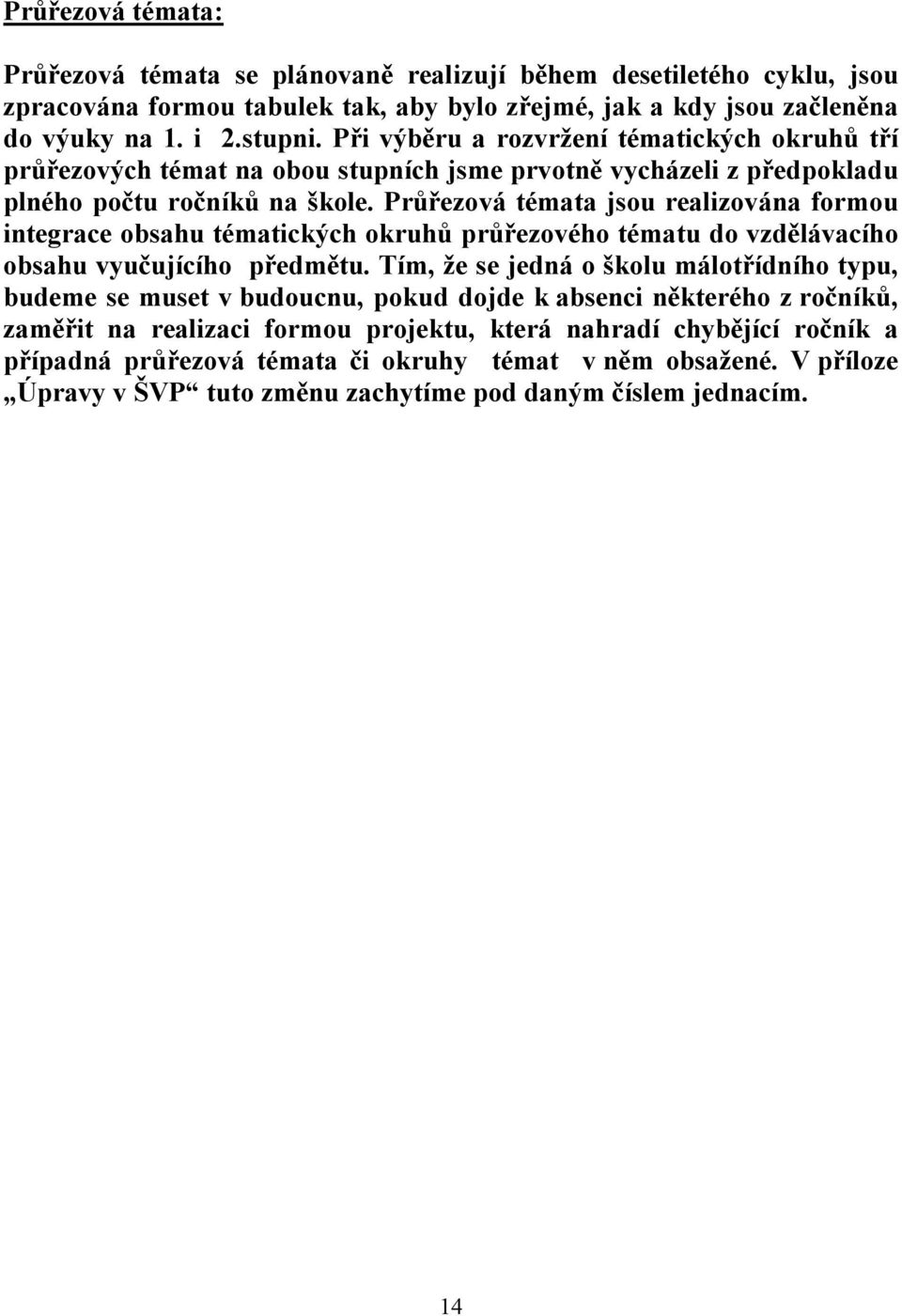 Průřezová témata:

Průřezová témata se plánovaně realizují během desetiletého cyklu, jsou zpracována formou tabulek tak, aby bylo zřejmé, jak a kdy jsou začleněna do výuky na 1. i 2.stupni. Při výběru a rozvržení tématických okruhů tří průřezových témat na obou stupních jsme prvotně vycházeli z předpokladu plného počtu ročníků na škole. Průřezová témata jsou realizována formou integrace obsahu tématických okruhů průřezového tématu do vzdělávacího obsahu vyučujícího předmětu. Tím, že se jedná o školu málotřídního typu, budeme se muset v budoucnu, pokud dojde k absenci některého z ročníků, zaměřit na realizaci formou projektu, která nahradí chybějící ročník a případná průřezová témata či okruhy témat v něm obsažené. V příloze „Úpravy v ŠVP“ tuto změnu zachytíme pod daným číslem jednacím.

14